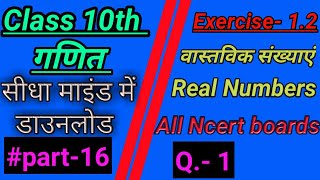 Class 10th

गणित

सीधा माइंड में डाउनलोड

#part-16

Exercise- 1.2

वास्तविक संख्याएं

Real Numbers

All Ncert boards

Q.- 1